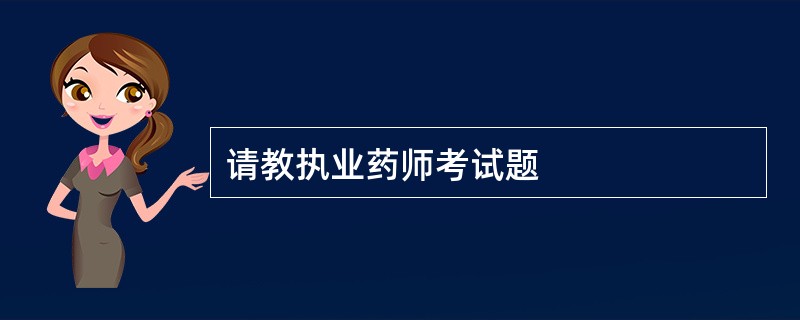 请教执业药师考试题